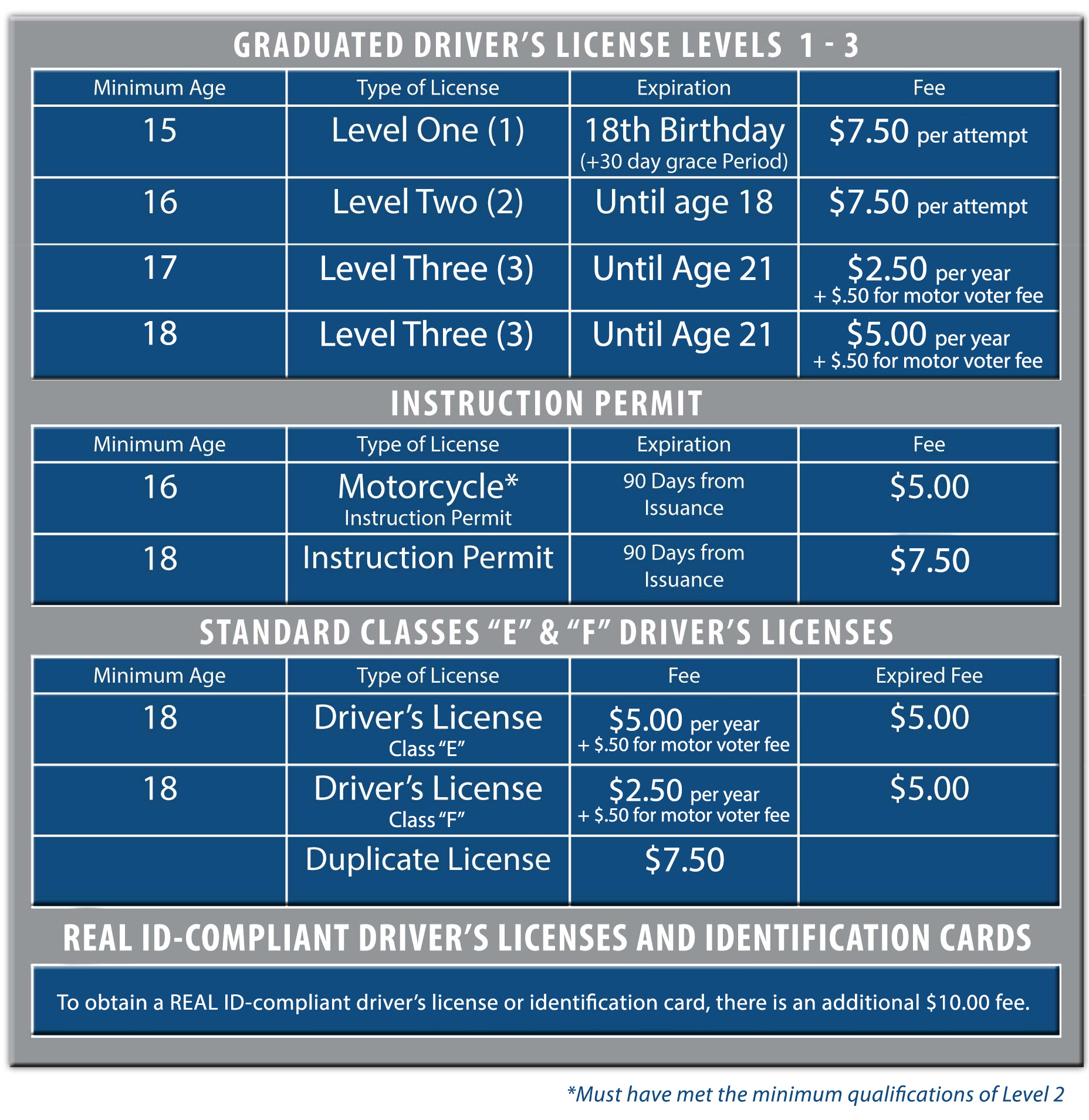 GRADUATED DRIVER'S LICENSE LEVELS 1 - 3

| Minimum Age | Type of License | Expiration | Fee |
|---|---|---|---|
| 15 | Level One (1) | 18th Birthday (+30 day grace Period) | \$7.50 per attempt |
| 16 | Level Two (2) | Until age 18 | \$7.50 per attempt |
| 17 | Level Three (3) | Until Age 21 | \$2.50 per year + \$.50 for motor voter fee |
| 18 | Level Three (3) | Until Age 21 | \$5.00 per year + \$.50 for motor voter fee |

INSTRUCTION PERMIT

| Minimum Age | Type of License | Expiration | Fee |
|---|---|---|---|
| 16 | Motorcycle* Instruction Permit | 90 Days from Issuance | \$5.00 |
| 18 | Instruction Permit | 90 Days from Issuance | \$7.50 |

STANDARD CLASSES "E" & "F" DRIVER'S LICENSES

| Minimum Age | Type of License | Fee | Expired Fee |
|---|---|---|---|
| 18 | Driver's License Class "E" | \$5.00 per year + \$.50 for motor voter fee | \$5.00 |
| 18 | Driver's License Class "F" | \$2.50 per year + \$.50 for motor voter fee | \$5.00 |
| | Duplicate License | \$7.50 | |

REAL ID-COMPLIANT DRIVER'S LICENSES AND IDENTIFICATION CARDS

To obtain a REAL ID-compliant driver's license or identification card, there is an additional \$10.00 fee.

*Must have met the minimum qualifications of Level 2